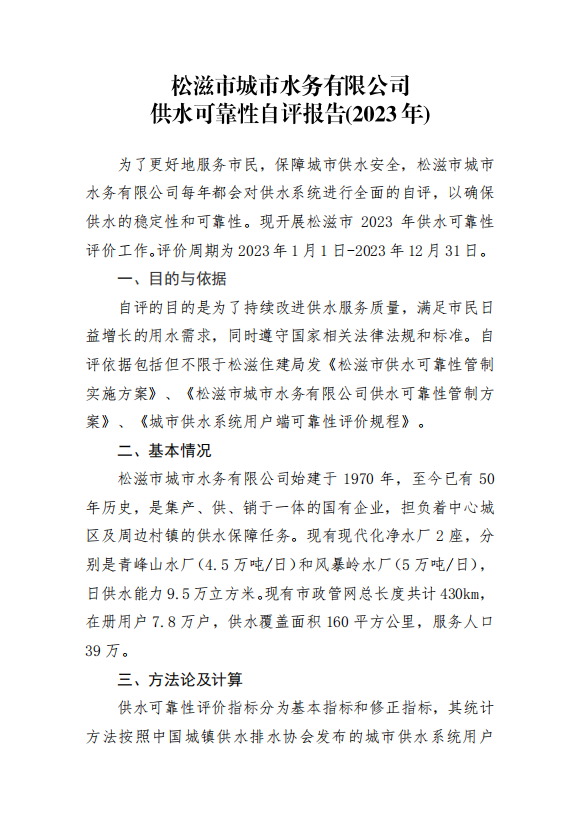 松滋市城市水务有限公司
供水可靠性自评报告(2023年)

为了更好地服务市民，保障城市供水安全，松滋市城市水务有限公司每年都会对供水系统进行全面的自评，以确保供水的稳定性和可靠性。现开展松滋市 2023 年供水可靠性评价工作。评价周期为 2023 年 1 月 1 日-2023 年 12 月 31 日。

一、目的与依据

自评的目的是为了持续改进供水服务质量，满足市民日益增长的用水需求，同时遵守国家相关法律法规和标准。自评依据包括但不限于松滋住建局发《松滋市供水可靠性管制实施方案》、《松滋市城市水务有限公司供水可靠性管制方案》、《城市供水系统用户端可靠性评价规程》。

二、基本情况

松滋市城市水务有限公司始建于 1970 年，至今已有 50 年历史，是集产、供、销于一体的国有企业，担负着中心城区及周边村镇的供水保障任务。现有现代化净水厂 2 座，分别是青峰山水厂（4.5 万吨/日）和风暴岭水厂（5 万吨/日），日供水能力 9.5 万立方米。现有市政管网总长度共计 430km，在册用户 7.8 万户，供水覆盖面积 160 平方公里，服务人口 39 万。

三、方法论及计算

供水可靠性评价指标分为基本指标和修正指标，其统计方法按照中国城镇供水排水协会发布的城市供水系统用户